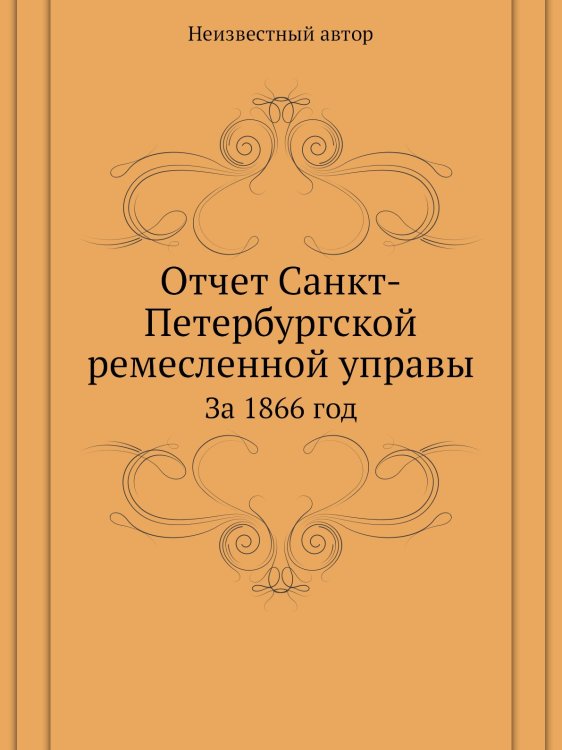 Неизвестный автор

Отчет Санкт-Петербургской ремесленной управы

За 1866 год